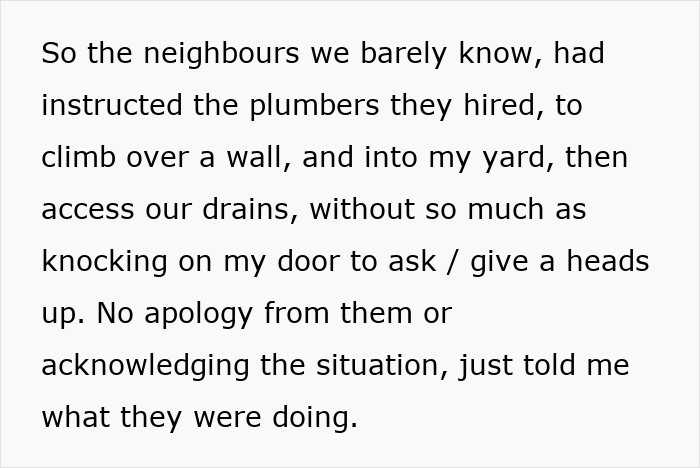 So the neighbours we barely know, had instructed the plumbers they hired, to climb over a wall, and into my yard, then access our drains, without so much as knocking on my door to ask / give a heads up. No apology from them or acknowledging the situation, just told me what they were doing.